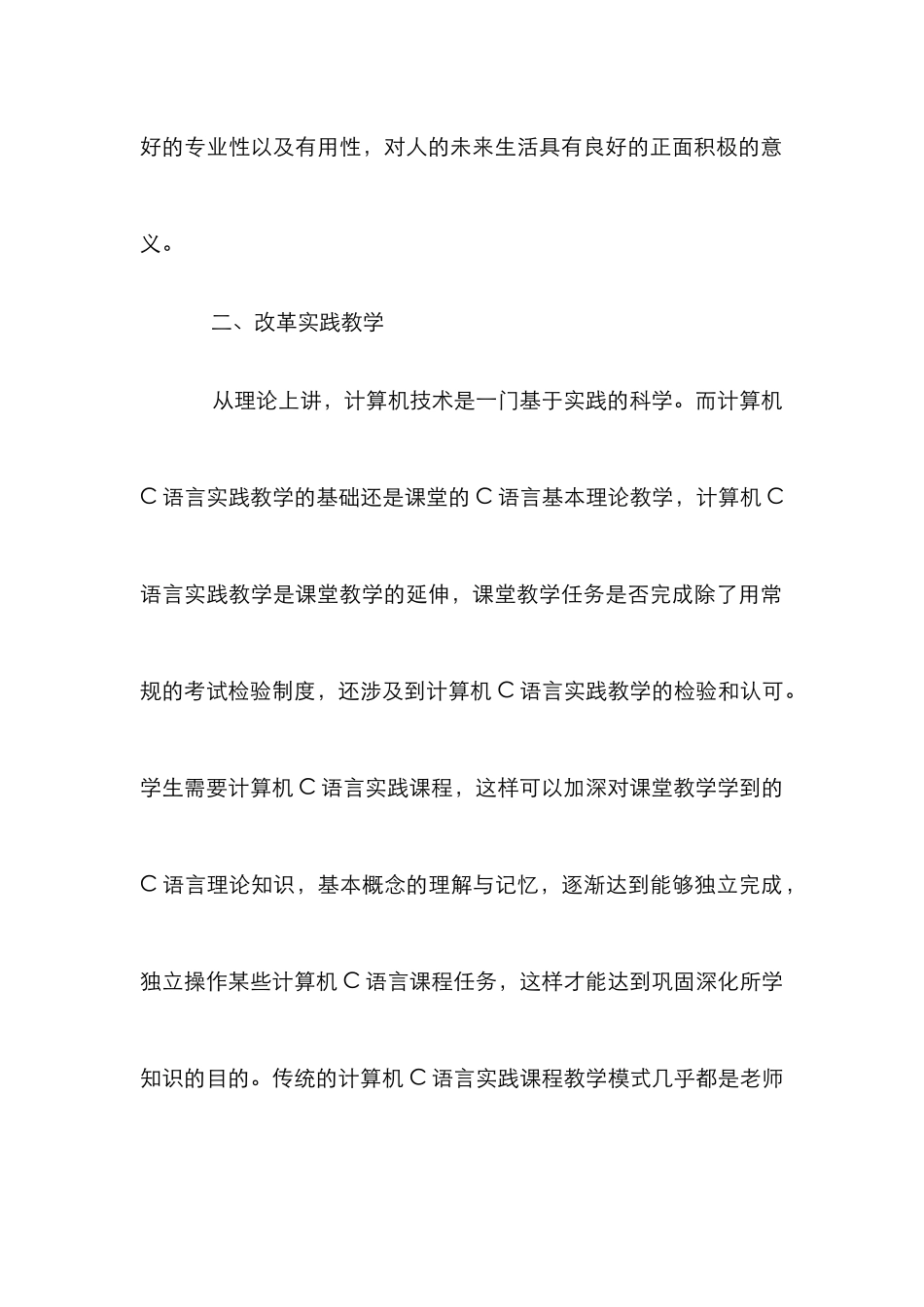 好的专业性以及有用性，对人的未来生活具有良好的正面积极的意义。

二、改革实践教学

从理论上讲，计算机技术是一门基于实践的科学。而计算机C语言实践教学的基础还是课堂的C语言基本理论教学，计算机C语言实践教学是课堂教学的延伸，课堂教学任务是否完成除了用常规的考试检验制度，还涉及到计算机C语言实践教学的检验和认可。学生需要计算机C语言实践课程，这样可以加深对课堂教学学到的C语言理论知识，基本概念的理解与记忆，逐渐达到能够独立完成，独立操作某些计算机C语言课程任务，这样才能达到巩固深化所学知识的目的。传统的计算机C语言实践课程教学模式几乎都是老师